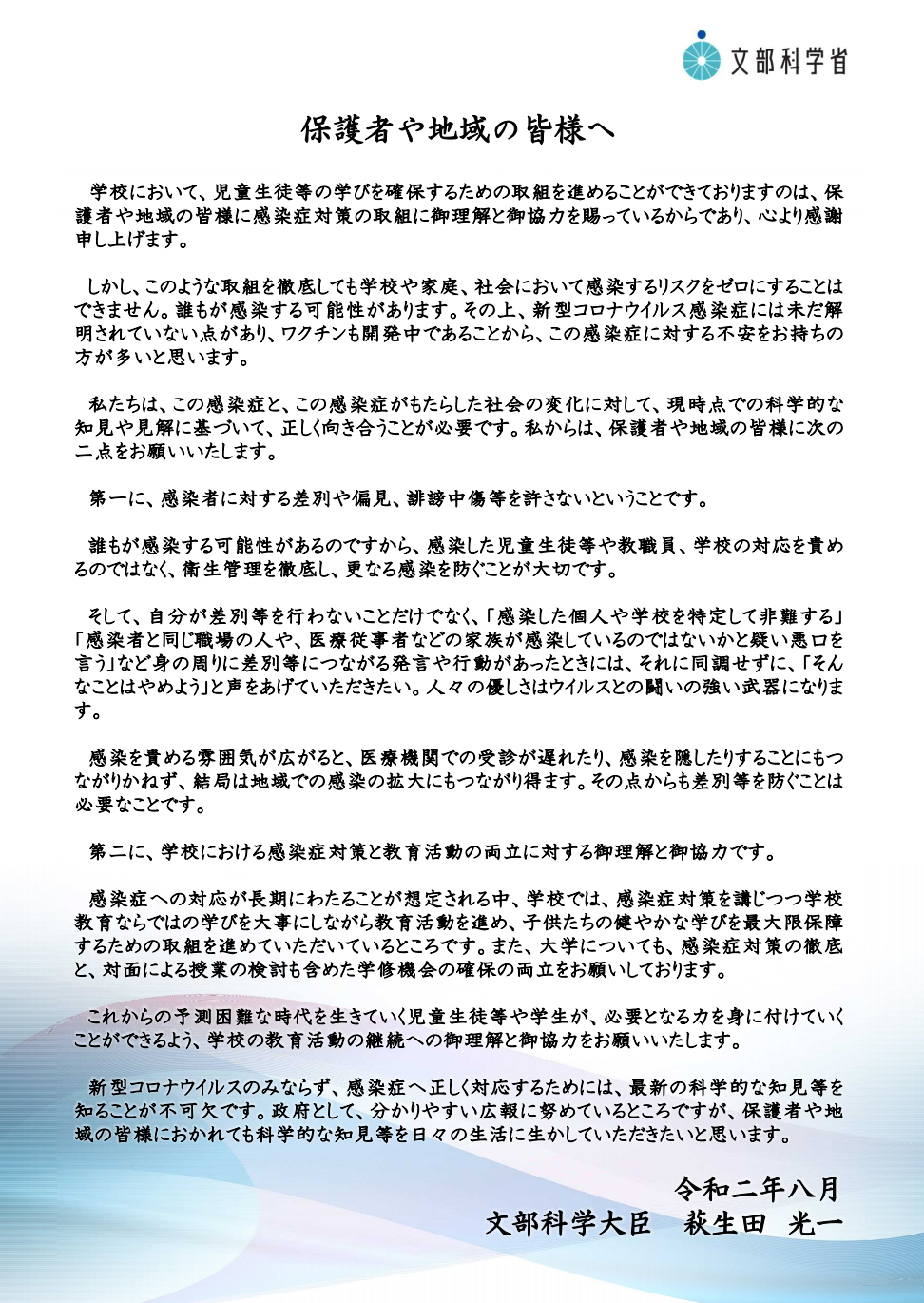 文部科学省

保護者や地域の皆様へ

学校において、児童生徒等の学びを確保するための取組を進めることができておりますのは、保護者や地域の皆様に感染症対策の取組に御理解と御協力を賜っているからであり、心より感謝申し上げます。

しかし、このような取組を徹底しても学校や家庭、社会において感染するリスクをゼロにすることはできません。誰もが感染する可能性があります。その上、新型コロナウイルス感染症には未だ解明されていない点があり、ワクチンも開発中であることから、この感染症に対する不安をお持ちの方が多いと思います。

私たちは、この感染症と、この感染症がもたらした社会の変化に対して、現時点での科学的な知見や見解に基づいて、正しく向き合うことが必要です。私からは、保護者や地域の皆様に次の二点をお願いいたします。

第一に、感染者に対する差別や偏見、誹謗中傷等を許さないということです。

誰もが感染する可能性があるのですから、感染した児童生徒等や教職員、学校の対応を責めるのではなく、衛生管理を徹底し、更なる感染を防ぐことが大切です。

そして、自分が差別等を行わないことだけでなく、「感染した個人や学校を特定して非難する」「感染者と同じ職場の人や、医療従事者などの家族が感染しているのではないかと疑い悪口を言う」など身の周りに差別等につながる発言や行動があったときには、それに同調せずに、「そんなことはやめよう」と声をあげていただきたい。人々の優しさはウイルスとの闘いの強い武器になります。

感染を責める雰囲気が広がると、医療機関での受診が遅れたり、感染を隠したりすることにもつながりかねず、結局は地域での感染の拡大にもつながり得ます。その点からも差別等を防ぐことは必要なことです。

第二に、学校における感染症対策と教育活動の両立に対する御理解と御協力です。

感染症への対応が長期にわたることが想定される中、学校では、感染症対策を講じつつ学校教育ならではの学びを大事にしながら教育活動を進め、子供たちの健やかな学びを最大限保障するための取組を進めていただいているところです。また、大学についても、感染症対策の徹底と、対面による授業の検討も含めた学修機会の確保の両立をお願いしております。

これからの予測困難な時代を生きていく児童生徒等や学生が、必要となる力を身に付けていくことができるよう、学校の教育活動の継続への御理解と御協力をお願いいたします。

新型コロナウイルスのみならず、感染症へ正しく対応するためには、最新の科学的な知見等を知ることが不可欠です。政府として、分かりやすい広報に努めているところですが、保護者や地域の皆様におかれても科学的な知見等を日々の生活に生かしていただきたいと思います。

令和二年八月
文部科学大臣　萩生田 光一